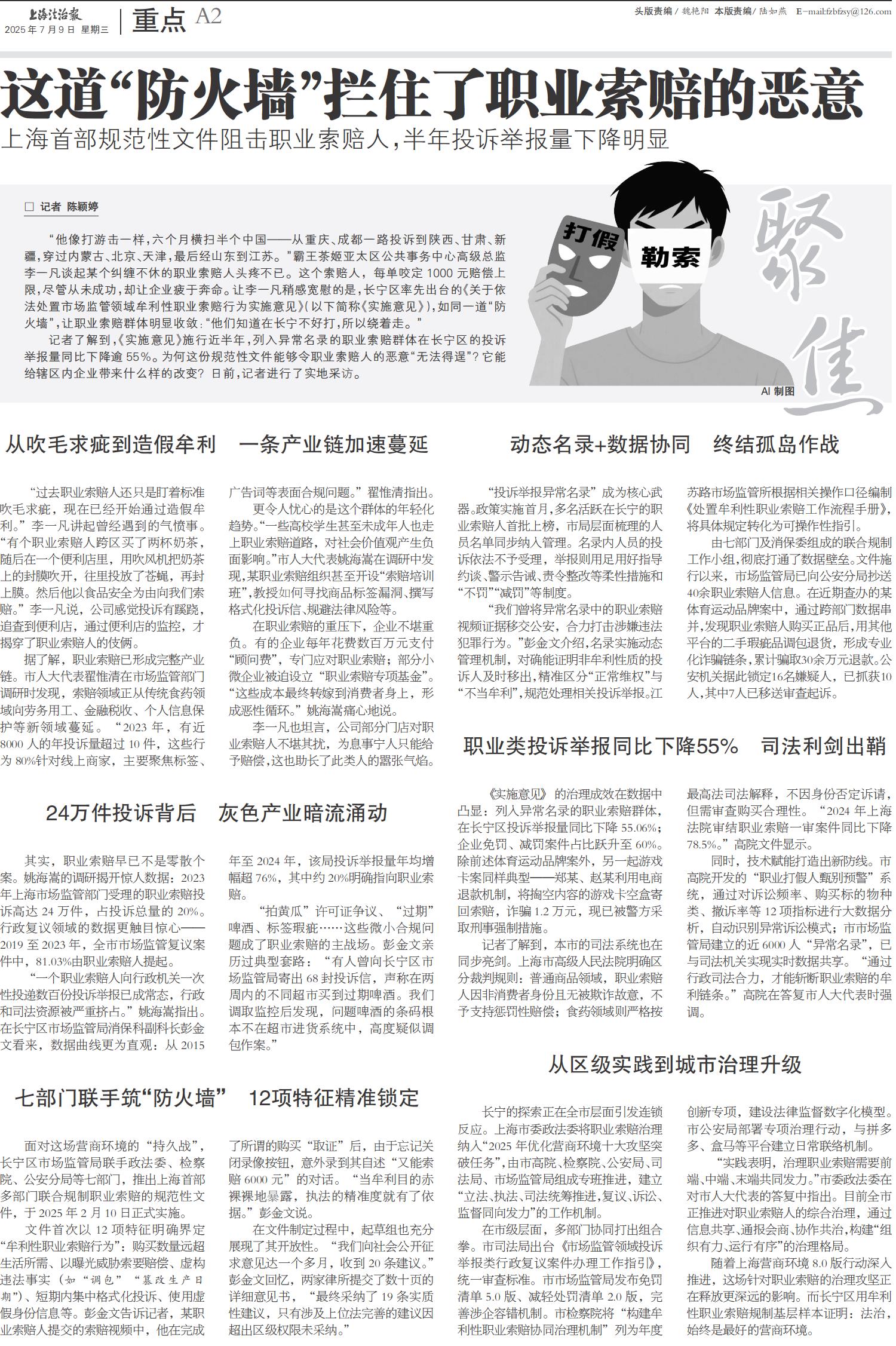 上海法治报
2025年7月9日 星期三

重点 A2

头版责编/魏艳阳 本版责编/陆如燕 E-mail:fzbfzsy@126.com

这道“防火墙”拦住了职业索赔的恶意

上海首部规范性文件阻击职业索赔人，半年投诉举报量下降明显

□ 记者 陈颖婷

“他像打游击一样，六个月横扫半个中国——从重庆、成都一路投诉到陕西、甘肃、新疆，穿过内蒙古、北京、天津，最后经山东到江苏。”霸王茶姬亚太区公共事务中心高级总监李一凡谈起某个纠缠不休的职业索赔人头疼不已。这个索赔人，每单咬定1000元赔偿上限，尽管从未成功，却让企业疲于奔命。让李一凡稍感宽慰的是，长宁区率先出台的《关于依法处置市场监管领域牟利性职业索赔行为实施意见》（以下简称《实施意见》），如同一道“防火墙”，让职业索赔群体明显收敛：“他们知道在长宁不好打，所以绕着走。”

记者了解到，《实施意见》施行近半年，列入异常名录的职业索赔群体在长宁区的投诉举报量同比下降逾55%。为何这份规范性文件能够令职业索赔人的恶意“无法得逞”？它能给辖区内企业带来什么样的改变？日前，记者进行了实地采访。

打假

勒索

聚焦

AI 制图

从吹毛求疵到造假牟利 一条产业链加速蔓延

“过去职业索赔人还只是盯着标准吹毛求疵，现在已经开始通过造假牟利。”李一凡讲起曾经遇到的气愤事。“有个职业索赔人跨区买了两杯奶茶，随后在一个便利店里，用吹风机把奶茶上的封膜吹开，往里投放了苍蝇，再封上膜。然后他以食品安全为由向我们索赔。”李一凡说，公司感觉投诉有蹊跷，追查到便利店，通过便利店的监控，才揭穿了职业索赔人的伎俩。

据了解，职业索赔已形成完整产业链。市人大代表翟惟清在市场监管部门调研时发现，索赔领域正从传统食药领域向劳务用工、金融税收、个人信息保护等新领域蔓延。“2023年，有近8000人的年投诉量超过10件，这些行为80%针对线上商家，主要聚焦标签、广告词等表面合规问题。”翟惟清指出。

更令人忧心的是这个群体的年轻化趋势。“一些高校学生甚至未成年人也走上职业索赔道路，对社会价值观产生负面影响。”市人大代表姚海嵩在调研中发现，某职业索赔组织甚至开设“索赔培训班”，教授如何寻找商品标签漏洞、撰写格式化投诉信、规避法律风险等。

在职业索赔的重压下，企业不堪重负。有的企业每年花费数百万元支付“顾问费”，专门应对职业索赔；部分小微企业被迫设立“职业索赔专项基金”。“这些成本最终转嫁到消费者身上，形成恶性循环。”姚海嵩痛心地说。

李一凡也坦言，公司部分门店对职业索赔人不堪其扰，为息事宁人只能给予赔偿，这也助长了此类人的嚣张气焰。

24万件投诉背后 灰色产业暗流涌动

其实，职业索赔早已不是零散个案。姚海嵩的调研揭开惊人数据：2023年上海市场监管部门受理的职业索赔投诉高达24万件，占投诉总量的20%。行政复议领域的数据更触目惊心——2019至2023年，全市市场监管复议案件中，81.03%由职业索赔人提起。

“一个职业索赔人向行政机关一次性投递数百份投诉举报已成常态，行政和司法资源被严重挤占。”姚海嵩指出。在长宁区市场监管局消保科副科长彭金文看来，数据曲线更为直观：从2015年至2024年，该局投诉举报量年均增幅超76%，其中约20%明确指向职业索赔。

“拍黄瓜”许可证争议、“过期”啤酒、标签瑕疵……这些微小合规问题成了职业索赔的主战场。彭金文亲历过典型套路：“有人曾向长宁区市场监管局寄出68封投诉信，声称在两周内的不同超市买到过期啤酒。我们调取监控后发现，问题啤酒的条码根本不在超市进货系统中，高度疑似调包作案。”

七部门联手筑“防火墙” 12项特征精准锁定

面对这场营商环境的“持久战”，长宁区市场监管局联手政法委、检察院、公安分局等七部门，推出上海首部多部门联合规制职业索赔的规范性文件，于2025年2月10日正式实施。

文件首次以12项特征明确界定“牟利性职业索赔行为”：购买数量远超生活所需、以曝光威胁索要赔偿、虚构违法事实（如“调包”“篡改生产日期”）、短期内集中格式化投诉、使用虚假身份信息等。彭金文告诉记者，某职业索赔人提交的索赔视频中，他在完成了所谓的购买“取证”后，由于忘记关闭录像按钮，意外录到其自述“又能索赔6000元”的对话。“当牟利目的赤裸裸地暴露，执法的精准度就有了依据。”彭金文说。

在文件制定过程中，起草组也充分展现了其开放性。“我们向社会公开征求意见达一个多月，收到20条建议。”彭金文回忆，两家律所提交了数十页的详细意见书，“最终采纳了19条实质性建议，只有涉及上位法完善的建议因超出区级权限未采纳。”

动态名录+数据协同 终结孤岛作战

“投诉举报异常名录”成为核心武器。政策实施首月，多名活跃在长宁的职业索赔人首批上榜，市局层面梳理的人员名单同步纳入管理。名录内人员的投诉依法不予受理，举报则用足用好指导约谈、警示告诫、责令整改等柔性措施和“不罚”“减罚”等制度。

“我们曾将异常名录中的职业索赔视频证据移交公安，合力打击涉嫌违法犯罪行为。”彭金文介绍，名录实施动态管理机制，对确能证明非牟利性质的投诉人及时移出，精准区分“正常维权”与“不当牟利”，规范处理相关投诉举报。江苏路市场监管所根据相关操作口径编制《处置牟利性职业索赔工作流程手册》，将具体规定转化为可操作性指引。

由七部门及消保委组成的联合规制工作小组，彻底打通了数据壁垒。文件施行以来，市场监管局已向公安分局抄送40余职业索赔人信息。在近期查办的某体育运动品牌案中，通过跨部门数据串并，发现职业索赔人购买正品后，用其他平台的二手瑕疵品调包退货，形成专业化诈骗链条，累计骗取30余万元退款。公安机关据此锁定16名嫌疑人，已抓获10人，其中7人已移送审查起诉。

职业类投诉举报同比下降55% 司法利剑出鞘

《实施意见》的治理成效在数据中凸显：列入异常名录的职业索赔群体，在长宁区投诉举报量同比下降55.06%；企业免罚、减罚案件占比跃升至60%。除前述体育运动品牌案外，另一起游戏卡案同样典型——郑某、赵某利用电商退款机制，将掏空内容的游戏卡空盒寄回索赔，诈骗1.2万元，现已被警方采取刑事强制措施。

记者了解到，本市的司法系统也在同步亮剑。上海市高级人民法院明确区分裁判规则：普通商品领域，职业索赔人因非消费者身份且无被欺诈故意，不予支持惩罚性赔偿；食药领域则严格按最高法司法解释，不因身份否定诉请，但需审查购买合理性。“2024年上海法院审结职业索赔一审案件同比下降78.5%。”高院文件显示。

同时，技术赋能打造出新防线。市高院开发的“职业打假人甄别预警”系统，通过对诉讼频率、购买标的物种类、撤诉率等12项指标进行大数据分析，自动识别异常诉讼模式；市市场监管局建立的近6000人“异常名录”，已与司法机关实现实时数据共享。“通过行政司法合力，才能斩断职业索赔的牟利链条。”高院在答复市人大代表时强调。

从区级实践到城市治理升级

长宁的探索正在全市层面引发连锁反应。上海市委政法委将职业索赔治理纳入“2025年优化营商环境十大攻坚突破任务”，由市高院、检察院、公安局、司法局、市场监管局组成专班推进，建立“立法、执法、司法统筹推进，复议、诉讼、监督同向发力”的工作机制。

在市级层面，多部门协同打出组合拳。市司法局出台《市场监管领域投诉举报类行政复议案件办理工作指引》，统一审查标准。市市场监管局发布免罚清单5.0版、减轻处罚清单2.0版，完善涉企容错机制。市检察院将“构建牟利性职业索赔协同治理机制”列为年度创新专项，建设法律监督数字化模型。市公安局部署专项治理行动，与拼多多、盒马等平台建立日常联络机制。

“实践表明，治理职业索赔需要前端、中端、末端共同发力。”市委政法委在对市人大代表的答复中指出。目前全市正推进对职业索赔人的综合治理，通过信息共享、通报会商、协作共治，构建“组织有力、运行有序”的治理格局。

随着上海营商环境8.0版行动深入推进，这场针对职业索赔的治理攻坚正在释放更深远的影响。而长宁区用牟利性职业索赔规制基层样本证明：法治，始终是最好的营商环境。